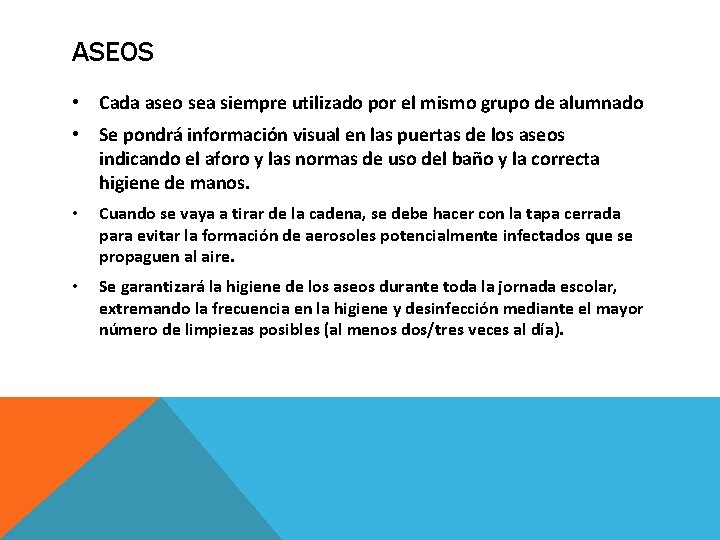 ASEOS

• Cada aseo sea siempre utilizado por el mismo grupo de alumnado

• Se pondrá información visual en las puertas de los aseos indicando el aforo y las normas de uso del baño y la correcta higiene de manos.

• Cuando se vaya a tirar de la cadena, se debe hacer con la tapa cerrada para evitar la formación de aerosoles potencialmente infectados que se propaguen al aire.

• Se garantizará la higiene de los aseos durante toda la jornada escolar, extremando la frecuencia en la higiene y desinfección mediante el mayor número de limpiezas posibles (al menos dos/tres veces al día).